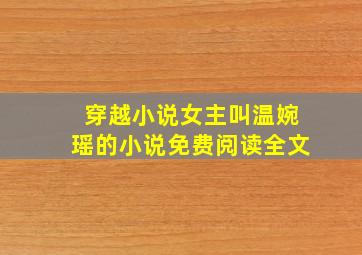 穿越小说女主叫温婉瑶的小说免费阅读全文